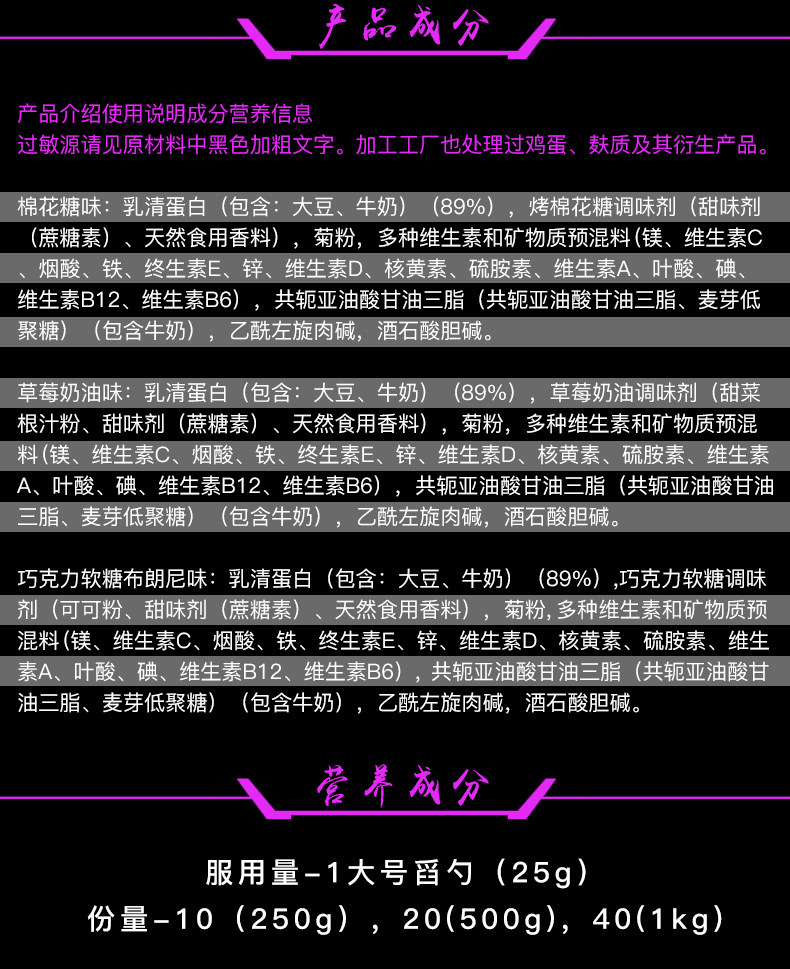 产品成分

产品介绍使用说明成分营养信息
过敏源请见原材料中黑色加粗文字。加工工厂也处理过鸡蛋、麸质及其衍生产品。

棉花糖味：乳清蛋白（包含：大豆、牛奶）（89%），烤棉花糖调味剂（甜味剂（蔗糖素）、天然食用香料），菊粉，多种维生素和矿物质预混料(镁、维生素C、烟酸、铁、终生素E、锌、维生素D、核黄素、硫胺素、维生素A、叶酸、碘、维生素B12、维生素B6)，共轭亚油酸甘油三脂（共轭亚油酸甘油三脂、麦芽低聚糖）（包含牛奶），乙酰左旋肉碱，酒石酸胆碱。

草莓奶油味：乳清蛋白（包含：大豆、牛奶）（89%），草莓奶油调味剂（甜菜根汁粉、甜味剂（蔗糖素）、天然食用香料），菊粉，多种维生素和矿物质预混料(镁、维生素C、烟酸、铁、终生素E、锌、维生素D、核黄素、硫胺素、维生素A、叶酸、碘、维生素B12、维生素B6)，共轭亚油酸甘油三脂（共轭亚油酸甘油三脂、麦芽低聚糖）（包含牛奶），乙酰左旋肉碱，酒石酸胆碱。

巧克力软糖布朗尼味：乳清蛋白（包含：大豆、牛奶）（89%）,巧克力软糖调味剂（可可粉、甜味剂（蔗糖素）、天然食用香料），菊粉,多种维生素和矿物质预混料(镁、维生素C、烟酸、铁、终生素E、锌、维生素D、核黄素、硫胺素、维生素A、叶酸、碘、维生素B12、维生素B6)，共轭亚油酸甘油三脂（共轭亚油酸甘油三脂、麦芽低聚糖）（包含牛奶），乙酰左旋肉碱，酒石酸胆碱。

营养成分

服用量-1大号舀勺（25g）
份量-10（250g），20(500g)，40(1kg)